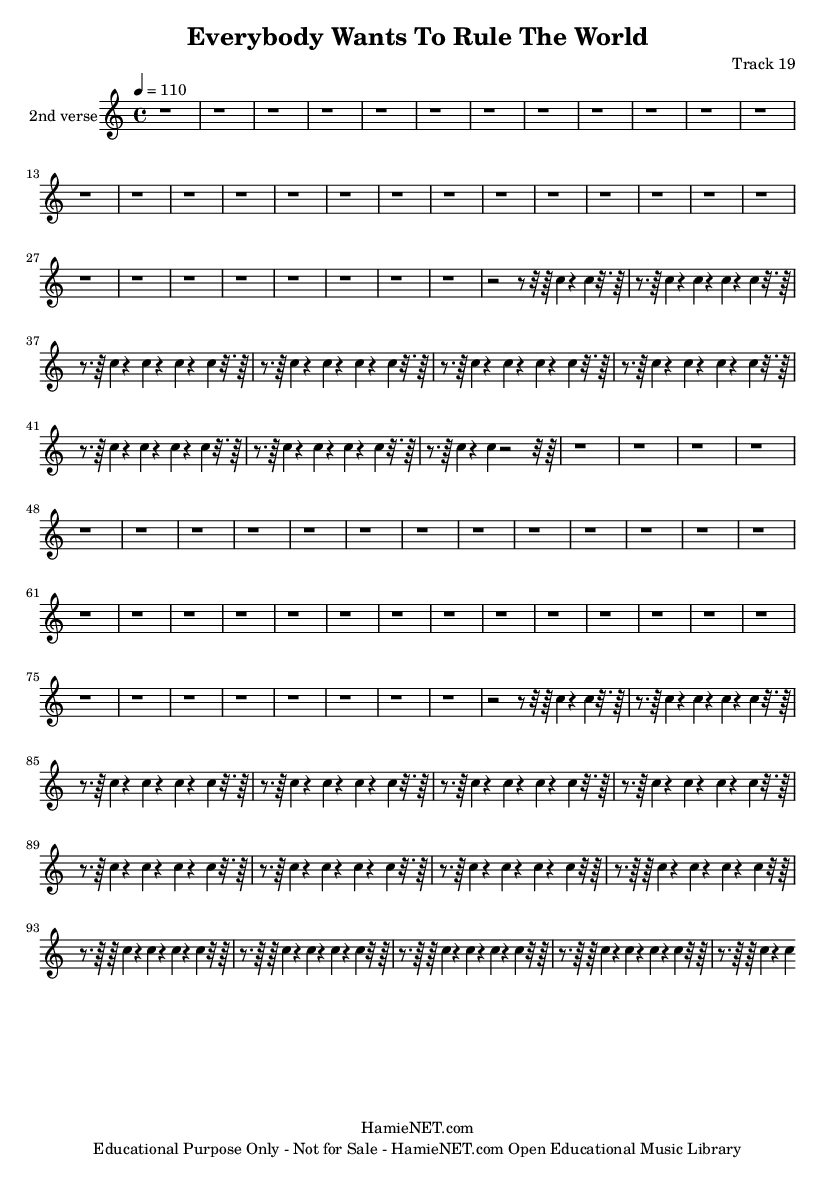 Everybody Wants To Rule The World

Track 19

♩ = 110

2nd verse

13

27

37

41

48

61

75

85

89

93

HamieNET.com
Educational Purpose Only - Not for Sale - HamieNET.com Open Educational Music Library